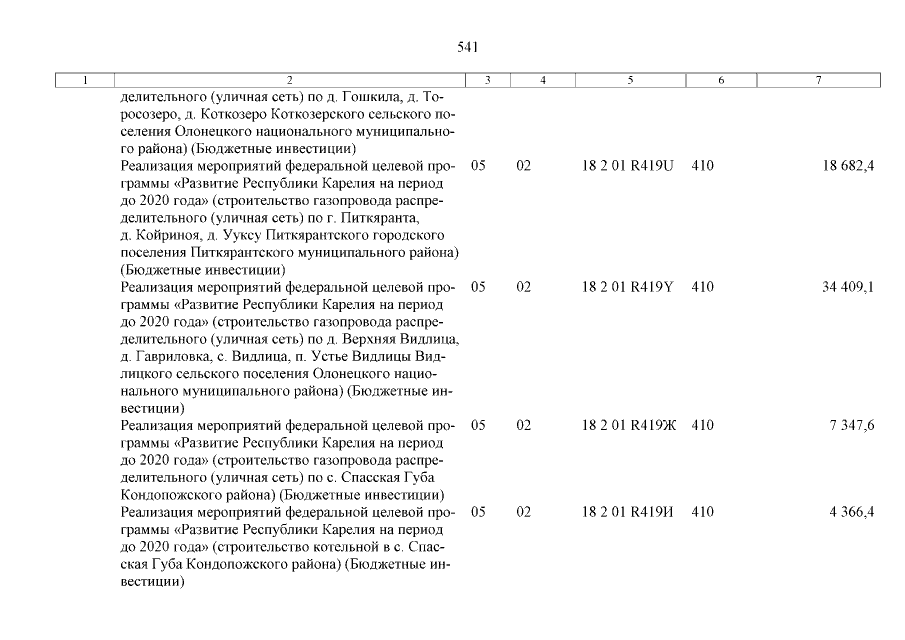 541

| 1 | 2 | 3 | 4 | 5 | 6 | 7 |
|---|---|---|---|---|---|---|
| | делительного (уличная сеть) по д. Гошкила, д. Торосозеро, д. Коткозеро Коткозерского сельского поселения Олонецкого национального муниципального района) (Бюджетные инвестиции) | | | | | |
| | Реализация мероприятий федеральной целевой программы «Развитие Республики Карелия на период до 2020 года» (строительство газопровода распределительного (уличная сеть) по г. Питкяранта, д. Койриноя, д. Ууксу Питкярантского городского поселения Питкярантского муниципального района) (Бюджетные инвестиции) | 05 | 02 | 18 2 01 R419U | 410 | 18 682,4 |
| | Реализация мероприятий федеральной целевой программы «Развитие Республики Карелия на период до 2020 года» (строительство газопровода распределительного (уличная сеть) по д. Верхняя Видлица, д. Гавриловка, с. Видлица, п. Устье Видлицы Видлицкого сельского поселения Олонецкого национального муниципального района) (Бюджетные инвестиции) | 05 | 02 | 18 2 01 R419Y | 410 | 34 409,1 |
| | Реализация мероприятий федеральной целевой программы «Развитие Республики Карелия на период до 2020 года» (строительство газопровода распределительного (уличная сеть) по с. Спасская Губа Кондопожского района) (Бюджетные инвестиции) | 05 | 02 | 18 2 01 R419Ж | 410 | 7 347,6 |
| | Реализация мероприятий федеральной целевой программы «Развитие Республики Карелия на период до 2020 года» (строительство котельной в с. Спасская Губа Кондопожского района) (Бюджетные инвестиции) | 05 | 02 | 18 2 01 R419И | 410 | 4 366,4 |